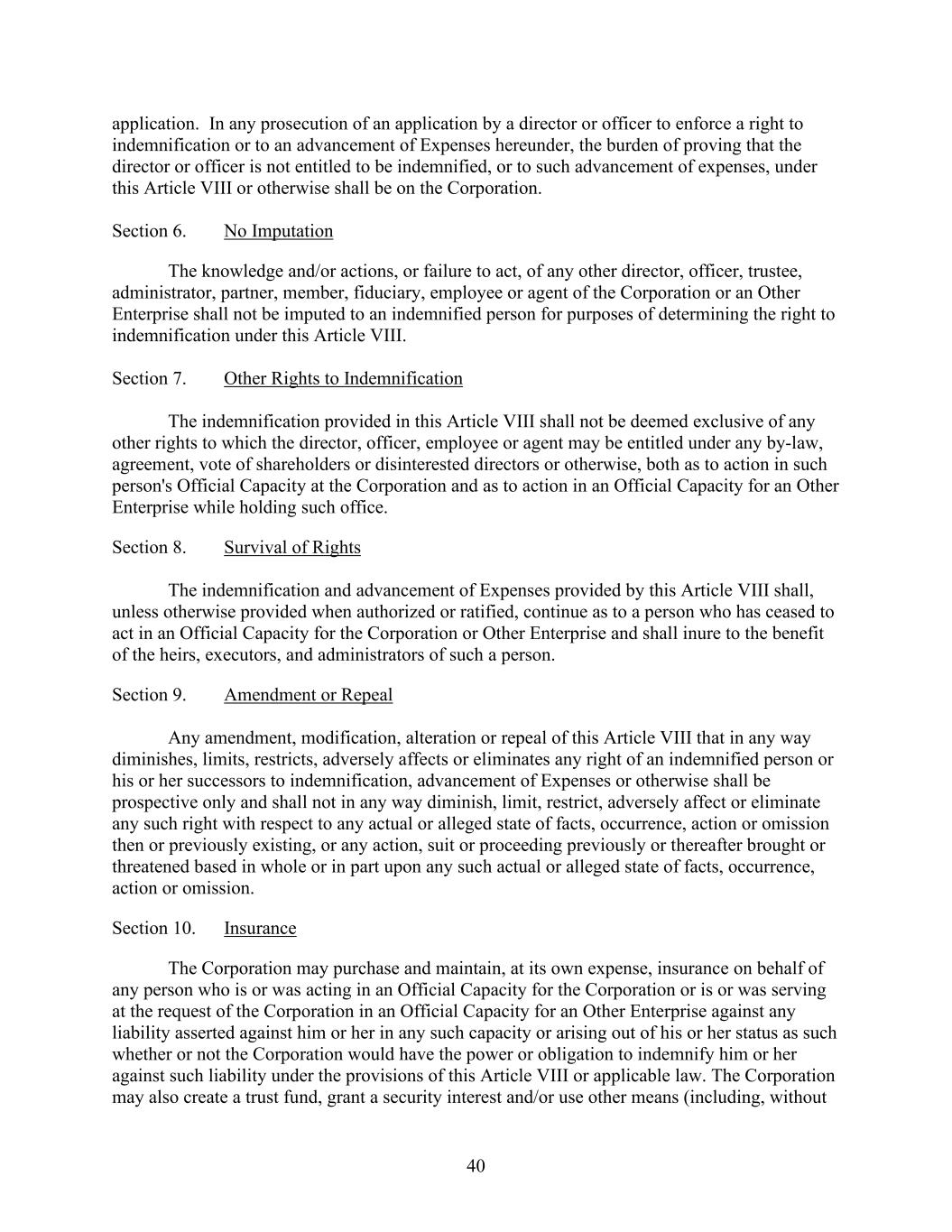 application. In any prosecution of an application by a director or officer to enforce a right to indemnification or to an advancement of Expenses hereunder, the burden of proving that the director or officer is not entitled to be indemnified, or to such advancement of expenses, under this Article VIII or otherwise shall be on the Corporation.

Section 6. No Imputation

The knowledge and/or actions, or failure to act, of any other director, officer, trustee, administrator, partner, member, fiduciary, employee or agent of the Corporation or an Other Enterprise shall not be imputed to an indemnified person for purposes of determining the right to indemnification under this Article VIII.

Section 7. Other Rights to Indemnification

The indemnification provided in this Article VIII shall not be deemed exclusive of any other rights to which the director, officer, employee or agent may be entitled under any by-law, agreement, vote of shareholders or disinterested directors or otherwise, both as to action in such person's Official Capacity at the Corporation and as to action in an Official Capacity for an Other Enterprise while holding such office.

Section 8. Survival of Rights

The indemnification and advancement of Expenses provided by this Article VIII shall, unless otherwise provided when authorized or ratified, continue as to a person who has ceased to act in an Official Capacity for the Corporation or Other Enterprise and shall inure to the benefit of the heirs, executors, and administrators of such a person.

Section 9. Amendment or Repeal

Any amendment, modification, alteration or repeal of this Article VIII that in any way diminishes, limits, restricts, adversely affects or eliminates any right of an indemnified person or his or her successors to indemnification, advancement of Expenses or otherwise shall be prospective only and shall not in any way diminish, limit, restrict, adversely affect or eliminate any such right with respect to any actual or alleged state of facts, occurrence, action or omission then or previously existing, or any action, suit or proceeding previously or thereafter brought or threatened based in whole or in part upon any such actual or alleged state of facts, occurrence, action or omission.

Section 10. Insurance

The Corporation may purchase and maintain, at its own expense, insurance on behalf of any person who is or was acting in an Official Capacity for the Corporation or is or was serving at the request of the Corporation in an Official Capacity for an Other Enterprise against any liability asserted against him or her in any such capacity or arising out of his or her status as such whether or not the Corporation would have the power or obligation to indemnify him or her against such liability under the provisions of this Article VIII or applicable law. The Corporation may also create a trust fund, grant a security interest and/or use other means (including, without

40